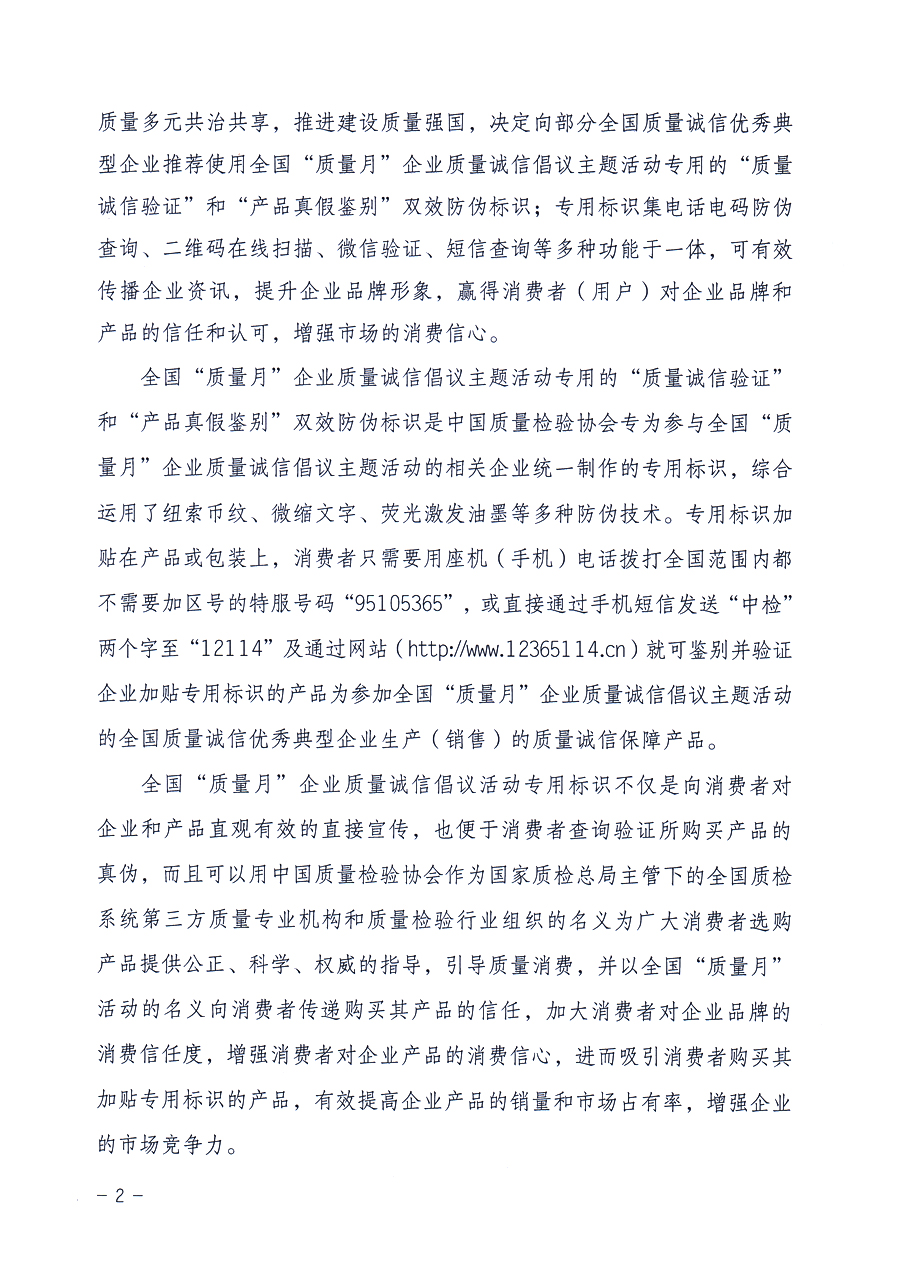 质量多元共治共享，推进建设质量强国，决定向部分全国质量诚信优秀典型企业推荐使用全国“质量月”企业质量诚信倡议主题活动专用的“质量诚信验证”和“产品真假鉴别”双效防伪标识；专用标识集电话电码防伪查询、二维码在线扫描、微信验证、短信查询等多种功能于一体，可有效传播企业资讯，提升企业品牌形象，赢得消费者（用户）对企业品牌和产品的信任和认可，增强市场的消费信心。

全国“质量月”企业质量诚信倡议主题活动专用的“质量诚信验证”和“产品真假鉴别”双效防伪标识是中国质量检验协会专为参与全国“质量月”企业质量诚信倡议主题活动的相关企业统一制作的专用标识，综合运用了纽索币纹、微缩文字、荧光激发油墨等多种防伪技术。专用标识加贴在产品或包装上，消费者只需要用座机（手机）电话拨打全国范围内都不需要加区号的特服号码“95105365”，或直接通过手机短信发送“中检”两个字至“12114”及通过网站（http://www.12365114.cn）就可鉴别并验证企业加贴专用标识的产品为参加全国“质量月”企业质量诚信倡议主题活动的全国质量诚信优秀典型企业生产（销售）的质量诚信保障产品。

全国“质量月”企业质量诚信倡议活动专用标识不仅是向消费者对企业和产品直观有效的直接宣传，也便于消费者查询验证所购买产品的真伪，而且可以用中国质量检验协会作为国家质检总局主管下的全国质检系统第三方质量专业机构和质量检验行业组织的名义为广大消费者选购产品提供公正、科学、权威的指导，引导质量消费，并以全国“质量月”活动的名义向消费者传递购买其产品的信任，加大消费者对企业品牌的消费信任度，增强消费者对企业产品的消费信心，进而吸引消费者购买其加贴专用标识的产品，有效提高企业产品的销量和市场占有率，增强企业的市场竞争力。

－2－